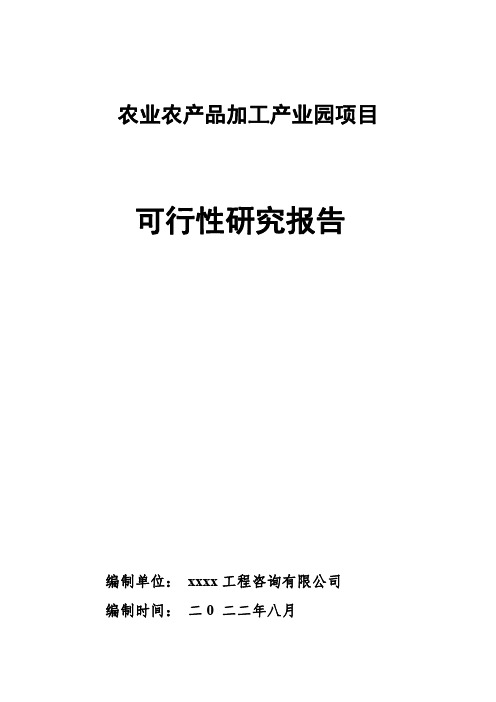 农业农产品加工产业园项目

可行性研究报告

编制单位： xxxx 工程咨询有限公司

编制时间： 二 0 二二年八月